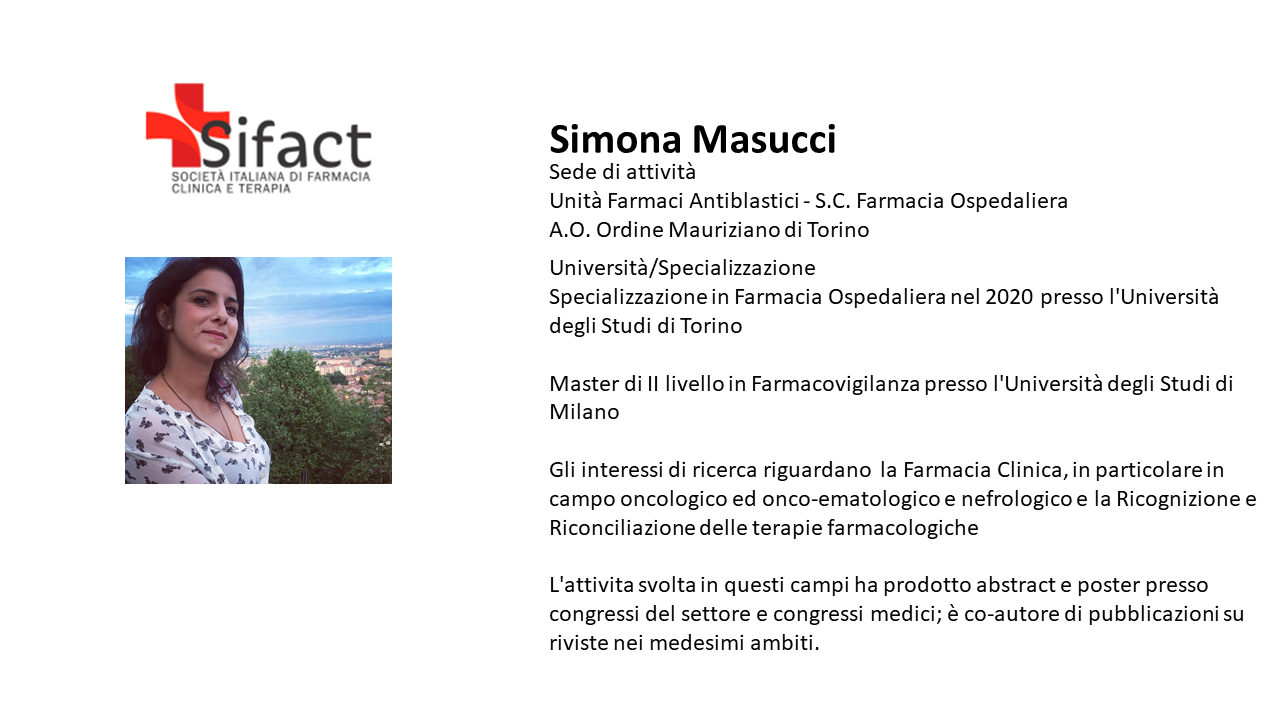 Sifact
SOCIETÀ ITALIANA DI FARMACIA CLINICA E TERAPIA

Simona Masucci
Sede di attività
Unità Farmaci Antiblastici - S.C. Farmacia Ospedaliera
A.O. Ordine Mauriziano di Torino

Università/Specializzazione
Specializzazione in Farmacia Ospedaliera nel 2020 presso l'Università degli Studi di Torino

Master di II livello in Farmacovigilanza presso l'Università degli Studi di Milano

Gli interessi di ricerca riguardano la Farmacia Clinica, in particolare in campo oncologico ed onco-ematologico e nefrologico e la Ricognizione e Riconciliazione delle terapie farmacologiche

L'attivita svolta in questi campi ha prodotto abstract e poster presso congressi del settore e congressi medici; è co-autore di pubblicazioni su riviste nei medesimi ambiti.